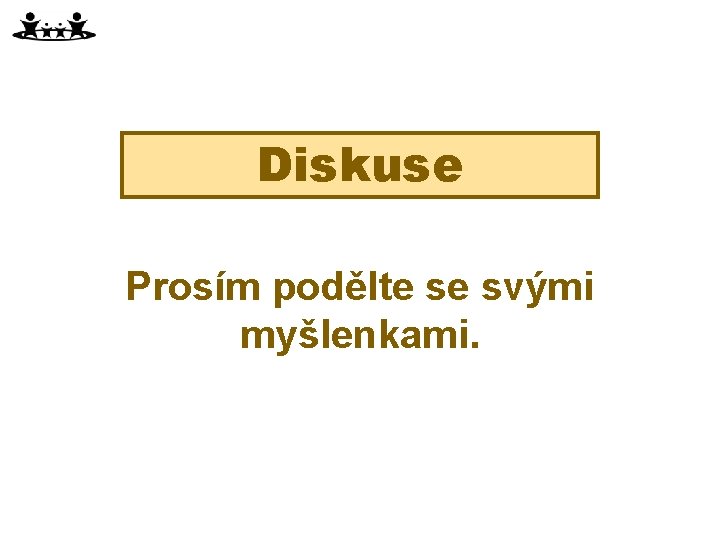 Diskuse

Prosím podělte se svými myšlenkami.